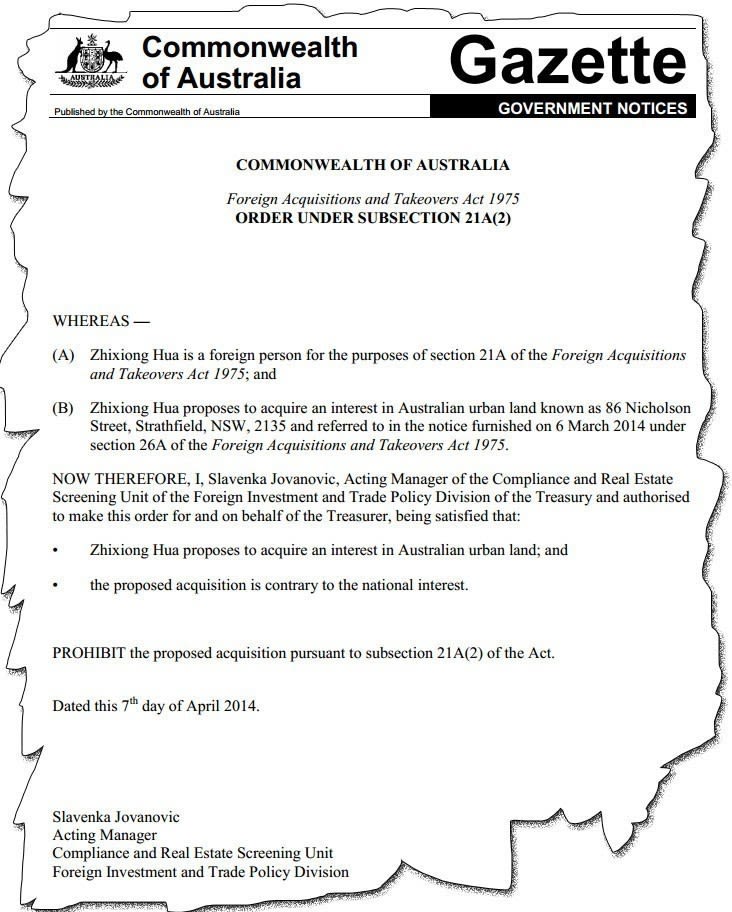 AUSTRALIA

Commonwealth of Australia

Gazette

Published by the Commonwealth of Australia

GOVERNMENT NOTICES

COMMONWEALTH OF AUSTRALIA

Foreign Acquisitions and Takeovers Act 1975
ORDER UNDER SUBSECTION 21A(2)

WHEREAS —

(A) Zhixiong Hua is a foreign person for the purposes of section 21A of the Foreign Acquisitions and Takeovers Act 1975; and

(B) Zhixiong Hua proposes to acquire an interest in Australian urban land known as 86 Nicholson Street, Strathfield, NSW, 2135 and referred to in the notice furnished on 6 March 2014 under section 26A of the Foreign Acquisitions and Takeovers Act 1975.

NOW THEREFORE, I, Slavenka Jovanovic, Acting Manager of the Compliance and Real Estate Screening Unit of the Foreign Investment and Trade Policy Division of the Treasury and authorised to make this order for and on behalf of the Treasurer, being satisfied that:

• Zhixiong Hua proposes to acquire an interest in Australian urban land; and

• the proposed acquisition is contrary to the national interest.

PROHIBIT the proposed acquisition pursuant to subsection 21A(2) of the Act.

Dated this 7$^{th}$ day of April 2014.

Slavenka Jovanovic
Acting Manager
Compliance and Real Estate Screening Unit
Foreign Investment and Trade Policy Division